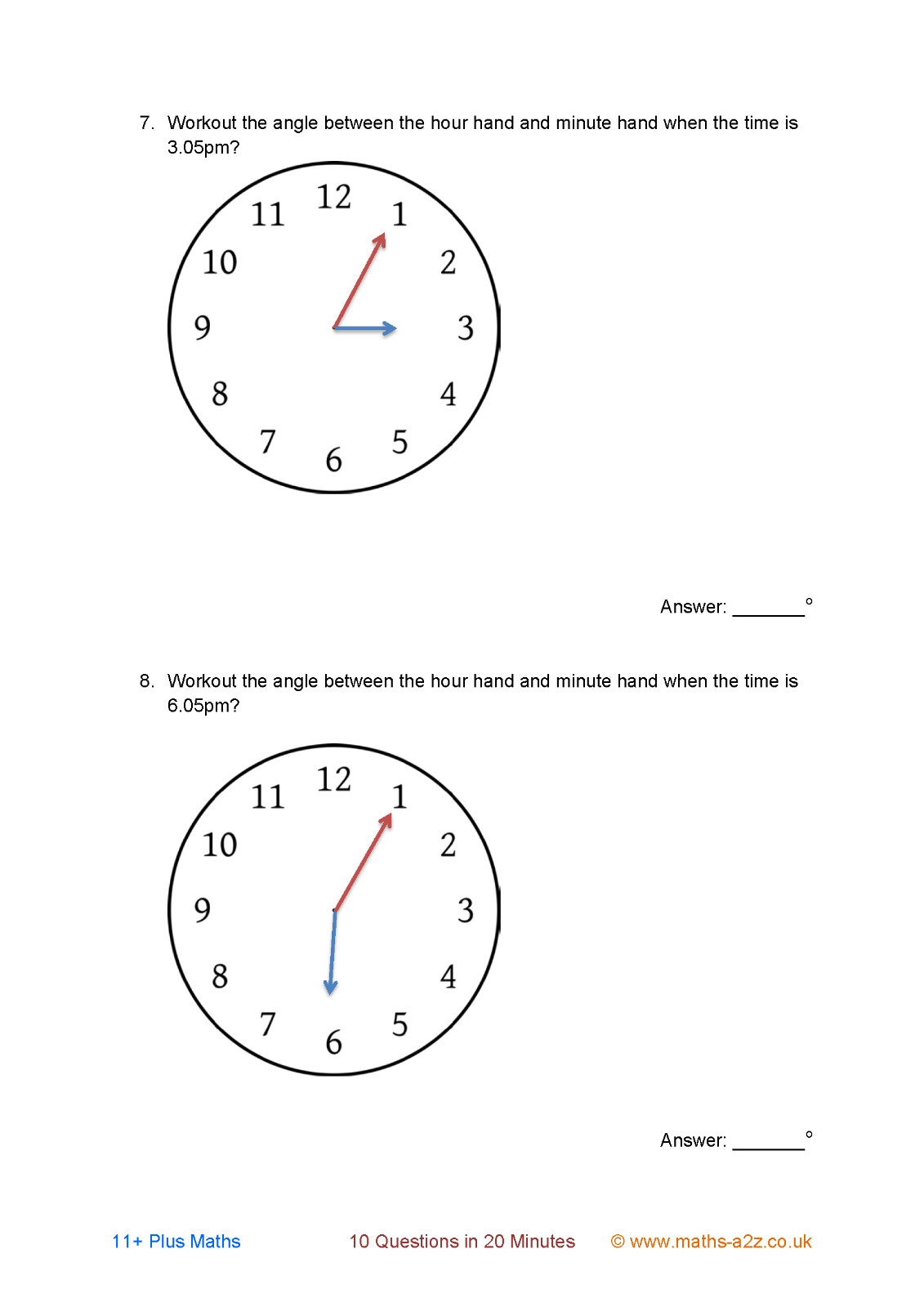 7. Workout the angle between the hour hand and minute hand when the time is 3.05pm?

12
1
2
3
4
5
6
7
8
9
10
11

Answer: ____°

8. Workout the angle between the hour hand and minute hand when the time is 6.05pm?

12
1
2
3
4
5
6
7
8
9
10
11

Answer: ____°

11+ Plus Maths 10 Questions in 20 Minutes © www.maths-a2z.co.uk